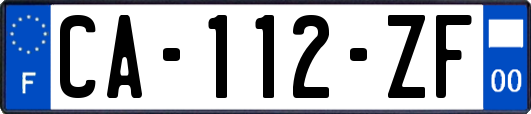 F

CA-112-ZF

00